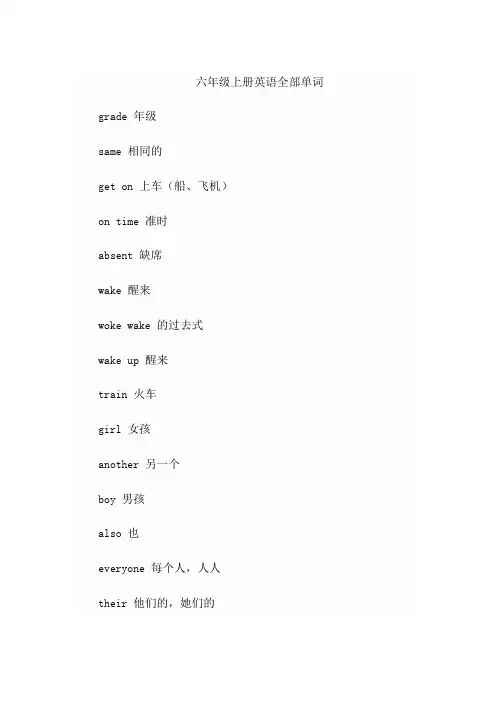 六年级上册英语全部单词

grade 年级

same 相同的

get on 上车（船、飞机）

on time 准时

absent 缺席

wake 醒来

woke wake 的过去式

wake up 醒来

train 火车

girl 女孩

another 另一个

boy 男孩

also 也

everyone 每个人，人人

their 他们的，她们的